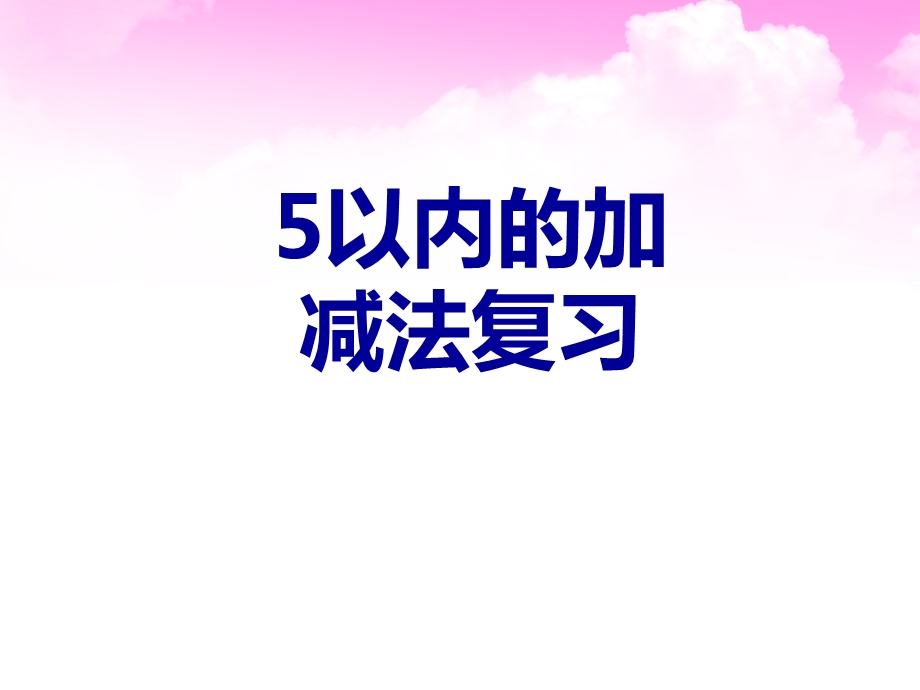 5以内的加减法复习